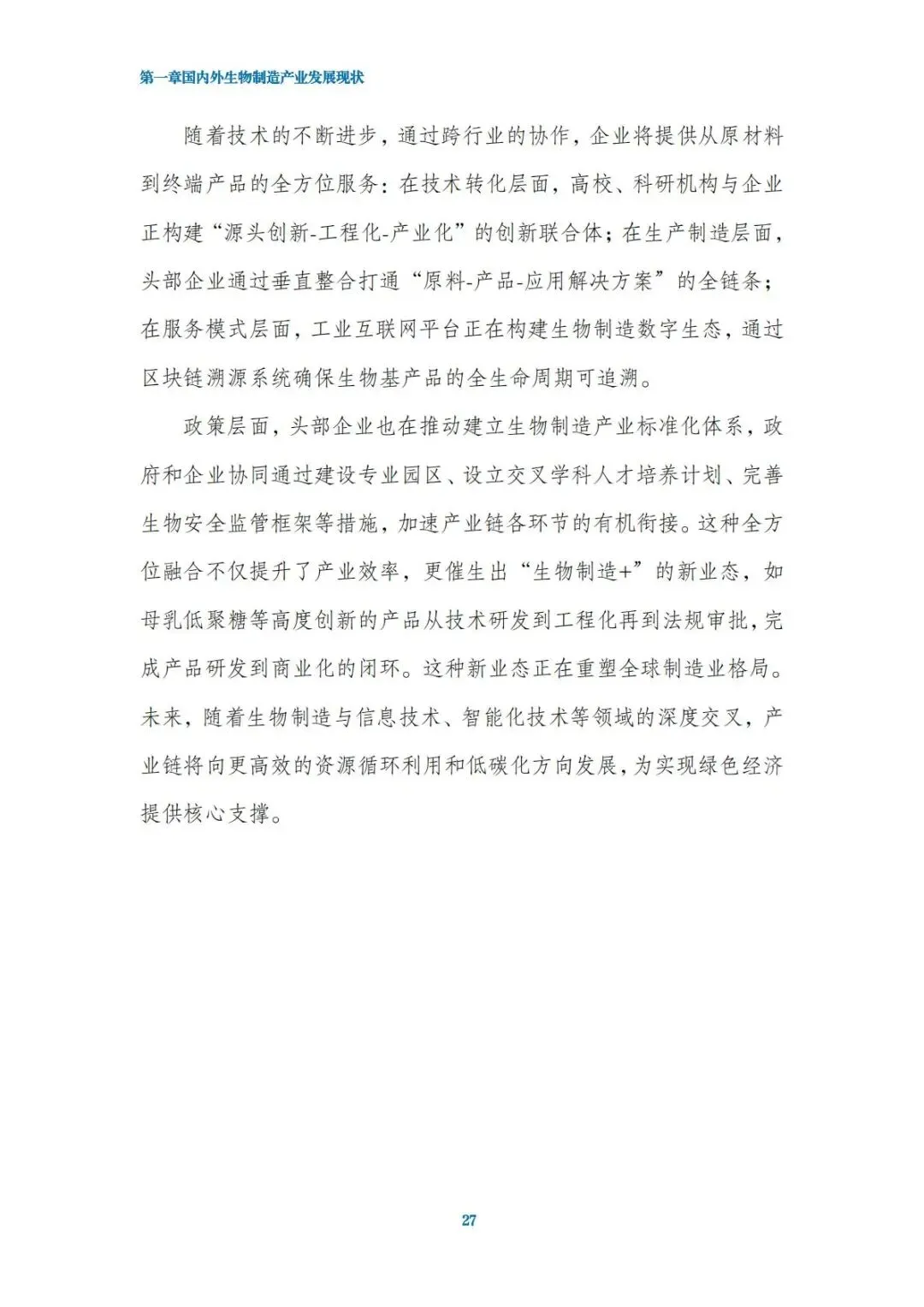 第一章国内外生物制造产业发展现状

随着技术的不断进步，通过跨行业的协作，企业将提供从原材料到终端产品的全方位服务：在技术转化层面，高校、科研机构与企业正构建“源头创新-工程化-产业化”的创新联合体；在生产制造层面，头部企业通过垂直整合打通“原料-产品-应用解决方案”的全链条；在服务模式层面，工业互联网平台正在构建生物制造数字生态，通过区块链溯源系统确保生物基产品的全生命周期可追溯。

政策层面，头部企业也在推动建立生物制造产业标准化体系，政府和企业协同通过建设专业园区、设立交叉学科人才培养计划、完善生物安全监管框架等措施，加速产业链各环节的有机衔接。这种全方位融合不仅提升了产业效率，更催生出“生物制造+”的新业态，如母乳低聚糖等高度创新的产品从技术研发到工程化再到法规审批，完成产品研发到商业化的闭环。这种新业态正在重塑全球制造业格局。未来，随着生物制造与信息技术、智能化技术等领域的深度交叉，产业链将向更高效的资源循环利用和低碳化方向发展，为实现绿色经济提供核心支撑。

27